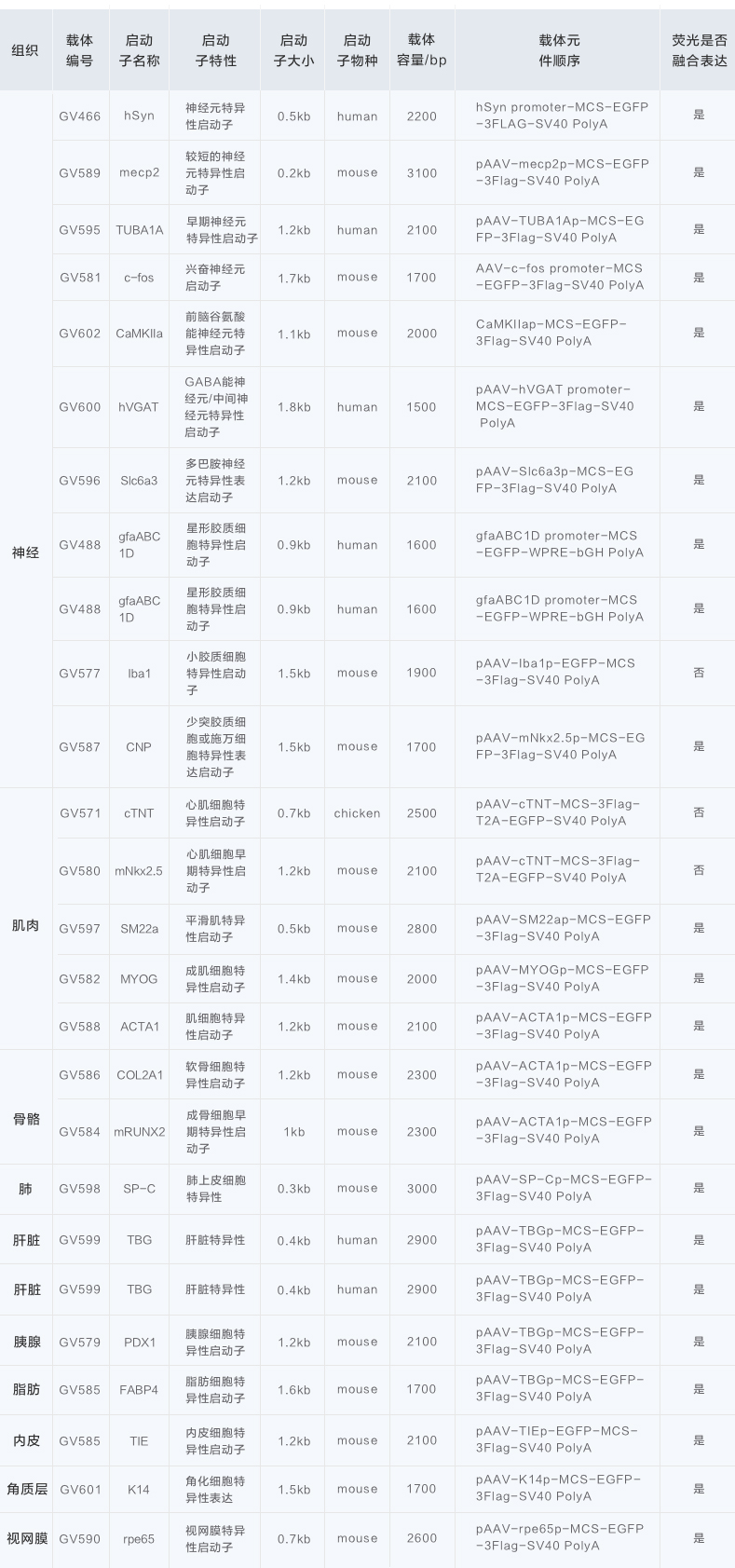 | 组织 | 载体编号 | 启动子名称 | 启动子特性 | 启动子大小 | 启动子物种 | 载体容量/bp | 载体元件顺序 | 荧光是否融合表达 |
|---|---|---|---|---|---|---|---|---|
| 神经 | GV466 | hSyn | 神经元特异性启动子 | 0.5kb | human | 2200 | hSyn promoter-MCS-EGFP-3FLAG-SV40 PolyA | 是 |
| | GV589 | mecp2 | 较短的神经元特异性启动子 | 0.2kb | mouse | 3100 | pAAV-mecp2p-MCS-EGFP-3Flag-SV40 PolyA | 是 |
| | GV595 | TUBA1A | 早期神经元特异性启动子 | 1.2kb | human | 2100 | pAAV-TUBA1Ap-MCS-EGFP-3Flag-SV40 PolyA | 是 |
| | GV581 | c-fos | 兴奋神经元启动子 | 1.7kb | mouse | 1700 | AAV-c-fos promoter-MCS-EGFP-3Flag-SV40 PolyA | 是 |
| | GV602 | CaMKIIa | 前脑谷氨酸能神经元特异性启动子 | 1.1kb | mouse | 2000 | CaMKIIap-MCS-EGFP-3Flag-SV40 PolyA | 是 |
| | GV600 | hVGAT | GABA能神经元/中间神经元特异性启动子 | 1.8kb | human | 1500 | pAAV-hVGAT promoter-MCS-EGFP-3Flag-SV40 PolyA | 是 |
| | GV596 | Slc6a3 | 多巴胺神经元特异性表达启动子 | 1.2kb | mouse | 2100 | pAAV-Slc6a3p-MCS-EGFP-3Flag-SV40 PolyA | 是 |
| | GV488 | gfaABC1D | 星形胶质细胞特异性启动子 | 0.9kb | human | 1600 | gfaABC1D promoter-MCS-EGFP-WPRE-bGH PolyA | 是 |
| | GV488 | gfaABC1D | 星形胶质细胞特异性启动子 | 0.9kb | human | 1600 | gfaABC1D promoter-MCS-EGFP-WPRE-bGH PolyA | 是 |
| | GV577 | Iba1 | 小胶质细胞特异性启动子 | 1.5kb | mouse | 1900 | pAAV-Iba1p-EGFP-MCS-3Flag-SV40 PolyA | 否 |
| | GV587 | CNP | 少突胶质细胞或施万细胞特异性表达启动子 | 1.5kb | mouse | 1700 | pAAV-mNkx2.5p-MCS-EGFP-3Flag-SV40 PolyA | 是 |
| 肌肉 | GV571 | cTNT | 心肌细胞特异性启动子 | 0.7kb | chicken | 2500 | pAAV-cTNT-MCS-3Flag-T2A-EGFP-SV40 PolyA | 否 |
| | GV580 | mNkx2.5 | 心肌细胞早期特异性启动子 | 1.2kb | mouse | 2100 | pAAV-cTNT-MCS-3Flag-T2A-EGFP-SV40 PolyA | 否 |
| | GV597 | SM22a | 平滑肌特异性启动子 | 0.5kb | mouse | 2800 | pAAV-SM22ap-MCS-EGFP-3Flag-SV40 PolyA | 是 |
| | GV582 | MYOG | 成肌细胞特异性启动子 | 1.4kb | mouse | 2000 | pAAV-MYOGp-MCS-EGFP-3Flag-SV40 PolyA | 是 |
| | GV588 | ACTA1 | 肌细胞特异性启动子 | 1.2kb | mouse | 2100 | pAAV-ACTA1p-MCS-EGFP-3Flag-SV40 PolyA | 是 |
| 骨骼 | GV586 | COL2A1 | 软骨细胞特异性启动子 | 1.2kb | mouse | 2300 | pAAV-ACTA1p-MCS-EGFP-3Flag-SV40 PolyA | 是 |
| | GV584 | mRUNX2 | 成骨细胞早期特异性启动子 | 1kb | mouse | 2300 | pAAV-ACTA1p-MCS-EGFP-3Flag-SV40 PolyA | 是 |
| 肺 | GV598 | SP-C | 肺上皮细胞特异性 | 0.3kb | mouse | 3000 | pAAV-SP-Cp-MCS-EGFP-3Flag-SV40 PolyA | 是 |
| 肝脏 | GV599 | TBG | 肝脏特异性 | 0.4kb | human | 2900 | pAAV-TBGp-MCS-EGFP-3Flag-SV40 PolyA | 是 |
| 肝脏 | GV599 | TBG | 肝脏特异性 | 0.4kb | human | 2900 | pAAV-TBGp-MCS-EGFP-3Flag-SV40 PolyA | 是 |
| 胰腺 | GV579 | PDX1 | 胰腺细胞特异性启动子 | 1.2kb | mouse | 2100 | pAAV-TBGp-MCS-EGFP-3Flag-SV40 PolyA | 是 |
| 脂肪 | GV585 | FABP4 | 脂肪细胞特异性启动子 | 1.6kb | mouse | 1700 | pAAV-TBGp-MCS-EGFP-3Flag-SV40 PolyA | 是 |
| 内皮 | GV585 | TIE | 内皮细胞特异性启动子 | 1.2kb | mouse | 2100 | pAAV-TIEp-EGFP-MCS-3Flag-SV40 PolyA | 是 |
| 角质层 | GV601 | K14 | 角化细胞特异性表达 | 1.5kb | mouse | 1700 | pAAV-K14p-MCS-EGFP-3Flag-SV40 PolyA | 是 |
| 视网膜 | GV590 | rpe65 | 视网膜特异性启动子 | 0.7kb | mouse | 2600 | pAAV-rpe65p-MCS-EGFP-3Flag-SV40 PolyA | 是 |